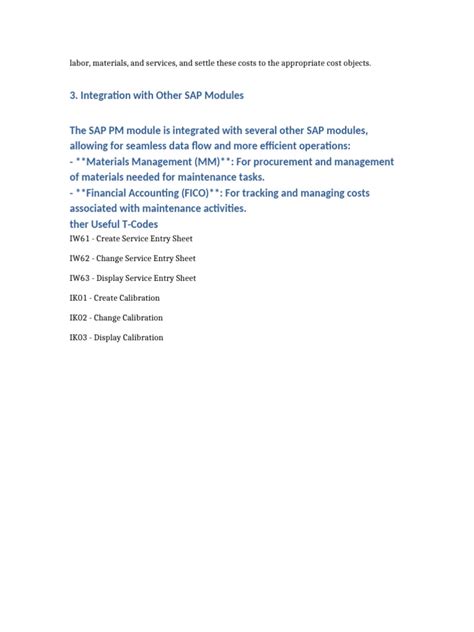 labor, materials, and services, and settle these costs to the appropriate cost objects.

3. Integration with Other SAP Modules

The SAP PM module is integrated with several other SAP modules, allowing for seamless data flow and more efficient operations:
- **Materials Management (MM)**: For procurement and management of materials needed for maintenance tasks.
- **Financial Accounting (FICO)**: For tracking and managing costs associated with maintenance activities.
ther Useful T-Codes

IW61 - Create Service Entry Sheet

IW62 - Change Service Entry Sheet

IW63 - Display Service Entry Sheet

IK01 - Create Calibration

IK02 - Change Calibration

IK03 - Display Calibration